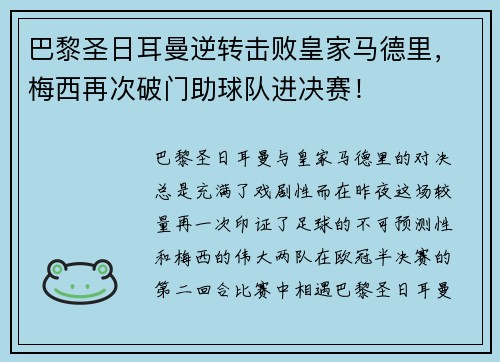 巴黎圣日耳曼逆转击败皇家马德里，梅西再次破门助球队进决赛！

巴黎圣日耳曼与皇家马德里的对决总是充满了戏剧性而在昨夜这场较量再一次印证了足球的不可预测性和梅西的伟大两队在欧冠半决赛的第二回合比赛中相遇巴黎圣日耳曼